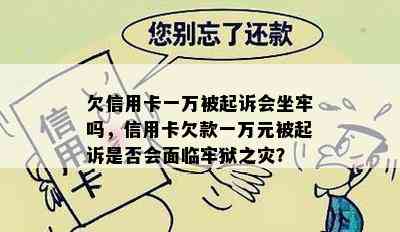 您别忘了还款

信用卡

欠信用卡一万被起诉会坐牢吗，信用卡欠款一万元被起诉是否会面临牢狱之灾?